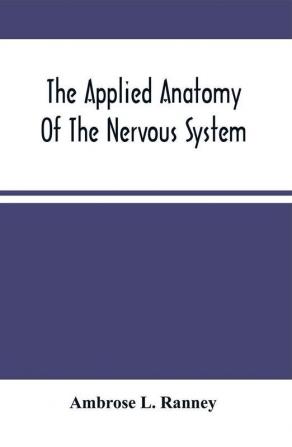 The Applied Anatomy Of The Nervous System

Ambrose L. Ranney